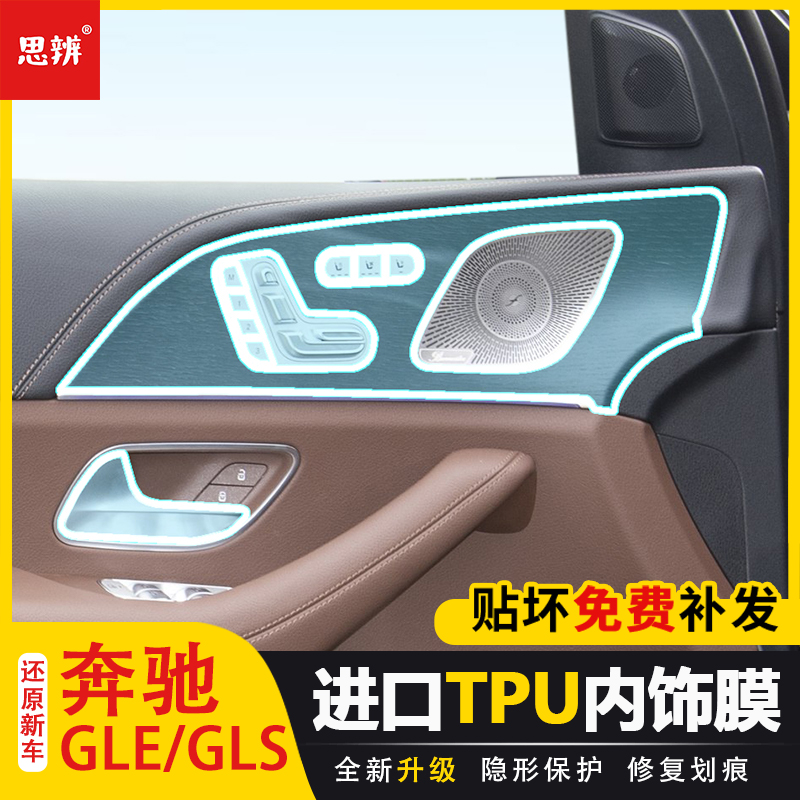 思辨®

贴坏免费补发

还原新车

奔驰 GLE/GLS

进口TPU内饰膜

全新升级 隐形保护 修复划痕